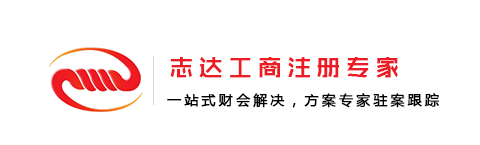 志达工商注册专家

一站式财会解决，方案专家驻案跟踪